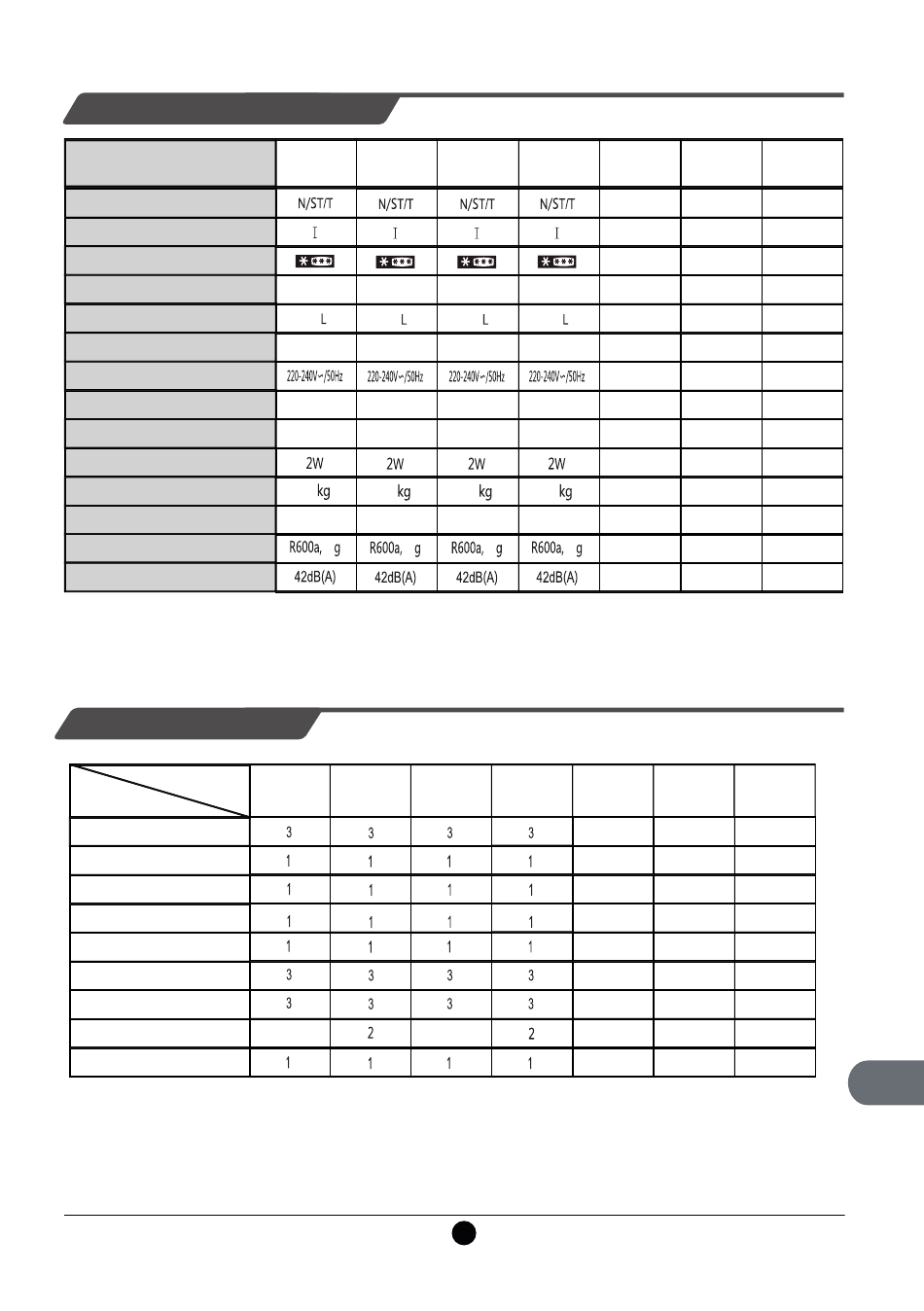 | | | | | | | | |
|---|---|---|---|---|---|---|---|
| | N/ST/T | N/ST/T | N/ST/T | N/ST/T | | | |
| | I | I | I | I | | | |
| | | | | | | | |
| | | | | | | | |
| | L | L | L | L | | | |
| | | | | | | | |
| | 220-240V~/50Hz | 220-240V~/50Hz | 220-240V~/50Hz | 220-240V~/50Hz | | | |
| | | | | | | | |
| | | | | | | | |
| | 2W | 2W | 2W | 2W | | | |
| | kg | kg | kg | kg | | | |
| | | | | | | | |
| | R600a, g | R600a, g | R600a, g | R600a, g | | | |
| | 42dB(A) | 42dB(A) | 42dB(A) | 42dB(A) | | | |

| | | | | | | | |
|---|---|---|---|---|---|---|---|
| | 3 | 3 | 3 | 3 | | | |
| | 1 | 1 | 1 | 1 | | | |
| | 1 | 1 | 1 | 1 | | | |
| | 1 | 1 | 1 | 1 | | | |
| | 1 | 1 | 1 | 1 | | | |
| | 3 | 3 | 3 | 3 | | | |
| | 3 | 3 | 3 | 3 | | | |
| | | 2 | | 2 | | | |
| | 1 | 1 | 1 | 1 | | | |